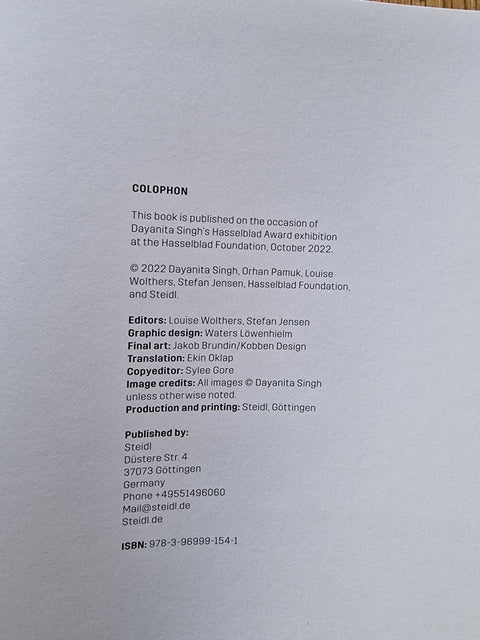 COLOPHON

This book is published on the occasion of Dayanita Singh's Hasselblad Award exhibition at the Hasselblad Foundation, October 2022.

© 2022 Dayanita Singh, Orhan Pamuk, Louise Wolthers, Stefan Jensen, Hasselblad Foundation, and Steidl.

Editors: Louise Wolthers, Stefan Jensen
Graphic design: Waters Löwenhielm
Final art: Jakob Brundin/Kobben Design
Translation: Ekin Oklap
Copyeditor: Sylee Gore
Image credits: All images © Dayanita Singh unless otherwise noted.
Production and printing: Steidl, Göttingen

Published by:
Steidl
Düstere Str. 4
37073 Göttingen
Germany
Phone +49551496060
Mail@steidl.de
Steidl.de

ISBN: 978-3-96999-154-1